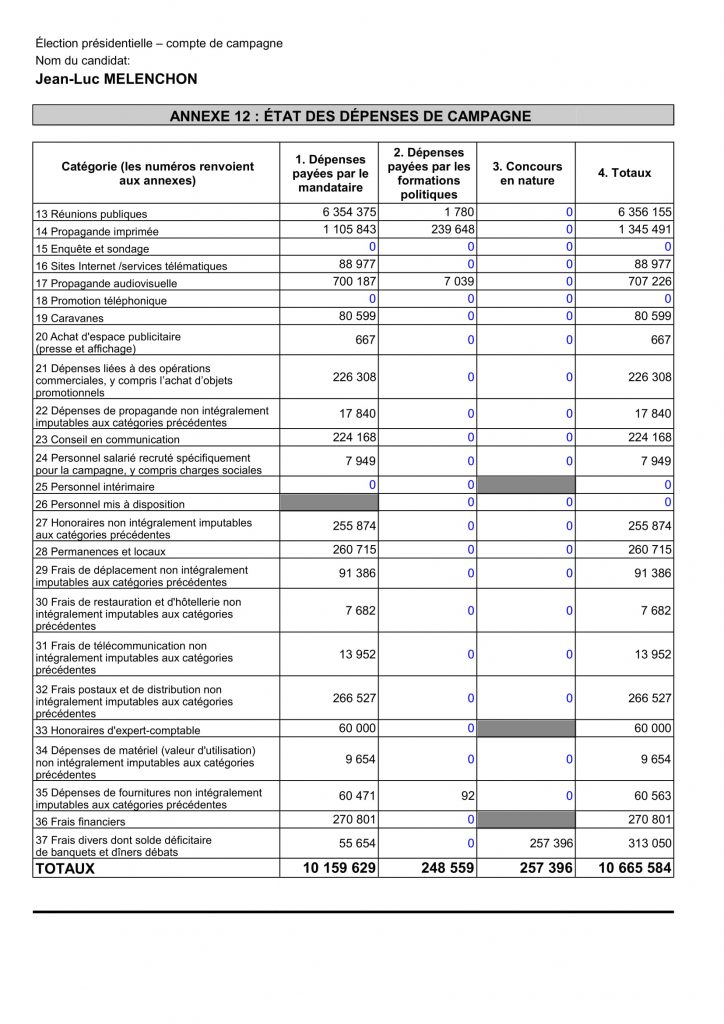 Élection présidentielle – compte de campagne
Nom du candidat:
Jean-Luc MELENCHON

ANNEXE 12 : ÉTAT DES DÉPENSES DE CAMPAGNE

| Catégorie (les numéros renvoient aux annexes) | 1. Dépenses payées par le mandataire | 2. Dépenses payées par les formations politiques | 3. Concours en nature | 4. Totaux |
|---|---|---|---|---|
| 13 Réunions publiques | 6 354 375 | 1 780 | 0 | 6 356 155 |
| 14 Propagande imprimée | 1 105 843 | 239 648 | 0 | 1 345 491 |
| 15 Enquête et sondage | 0 | 0 | 0 | 0 |
| 16 Sites Internet /services télématiques | 88 977 | 0 | 0 | 88 977 |
| 17 Propagande audiovisuelle | 700 187 | 7 039 | 0 | 707 226 |
| 18 Promotion téléphonique | 0 | 0 | 0 | 0 |
| 19 Caravanes | 80 599 | 0 | 0 | 80 599 |
| 20 Achat d'espace publicitaire (presse et affichage) | 667 | 0 | 0 | 667 |
| 21 Dépenses liées à des opérations commerciales, y compris l'achat d'objets promotionnels | 226 308 | 0 | 0 | 226 308 |
| 22 Dépenses de propagande non intégralement imputables aux catégories précédentes | 17 840 | 0 | 0 | 17 840 |
| 23 Conseil en communication | 224 168 | 0 | 0 | 224 168 |
| 24 Personnel salarié recruté spécifiquement pour la campagne, y compris charges sociales | 7 949 | 0 | 0 | 7 949 |
| 25 Personnel intérimaire | 0 | 0 | | 0 |
| 26 Personnel mis à disposition | | 0 | 0 | 0 |
| 27 Honoraires non intégralement imputables aux catégories précédentes | 255 874 | 0 | 0 | 255 874 |
| 28 Permanences et locaux | 260 715 | 0 | 0 | 260 715 |
| 29 Frais de déplacement non intégralement imputables aux catégories précédentes | 91 386 | 0 | 0 | 91 386 |
| 30 Frais de restauration et d'hôtellerie non intégralement imputables aux catégories précédentes | 7 682 | 0 | 0 | 7 682 |
| 31 Frais de télécommunication non intégralement imputables aux catégories précédentes | 13 952 | 0 | 0 | 13 952 |
| 32 Frais postaux et de distribution non intégralement imputables aux catégories précédentes | 266 527 | 0 | 0 | 266 527 |
| 33 Honoraires d'expert-comptable | 60 000 | 0 | | 60 000 |
| 34 Dépenses de matériel (valeur d'utilisation) non intégralement imputables aux catégories précédentes | 9 654 | 0 | 0 | 9 654 |
| 35 Dépenses de fournitures non intégralement imputables aux catégories précédentes | 60 471 | 92 | 0 | 60 563 |
| 36 Frais financiers | 270 801 | 0 | | 270 801 |
| 37 Frais divers dont solde déficitaire de banquets et dîners débats | 55 654 | 0 | 257 396 | 313 050 |
| TOTAUX | 10 159 629 | 248 559 | 257 396 | 10 665 584 |